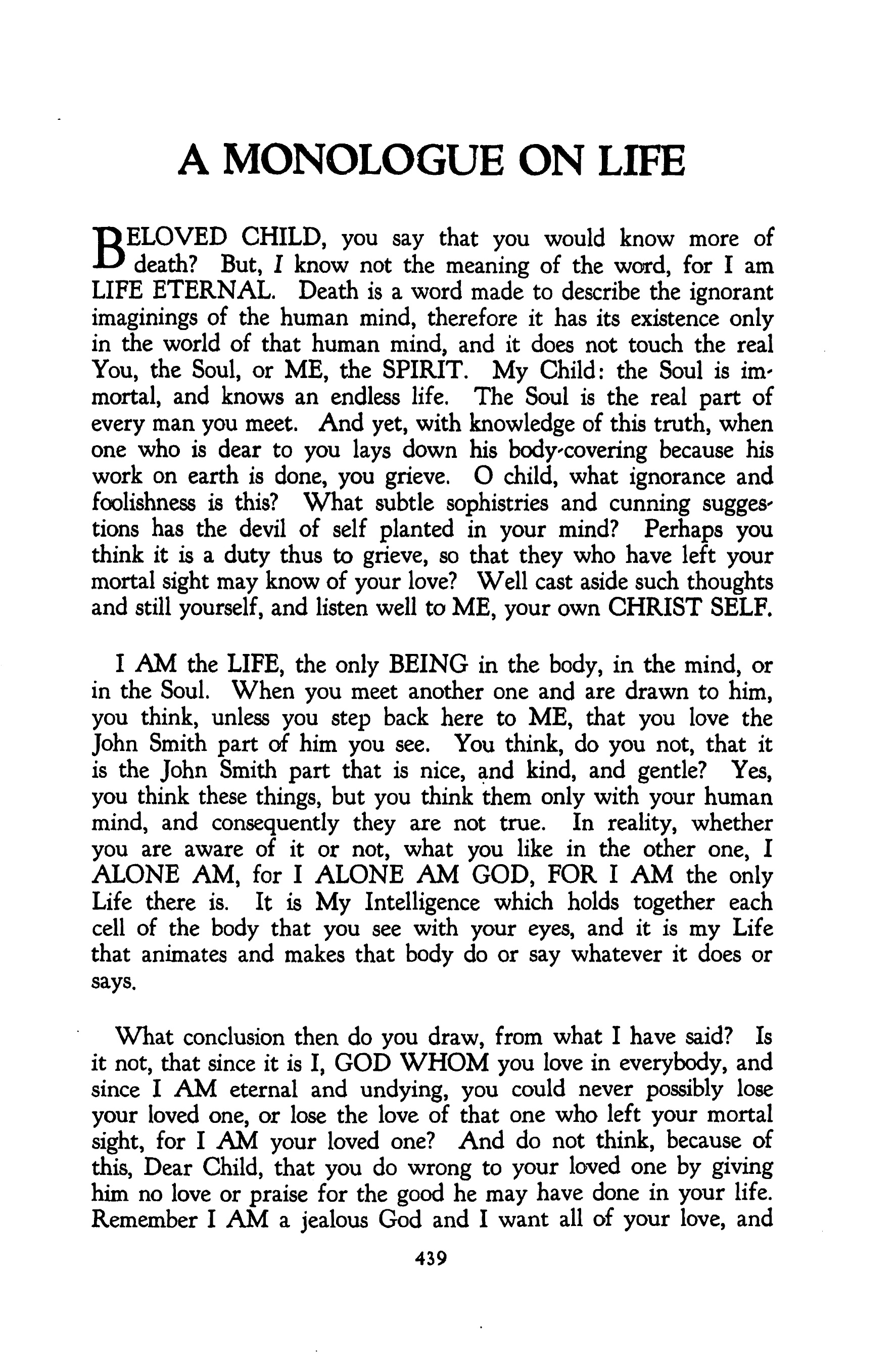 A MONOLOGUE ON LIFE

BELOVED CHILD, you say that you would know more of death? But, I know not the meaning of the word, for I am LIFE ETERNAL. Death is a word made to describe the ignorant imaginings of the human mind, therefore it has its existence only in the world of that human mind, and it does not touch the real You, the Soul, or ME, the SPIRIT. My Child: the Soul is immortal, and knows an endless life. The Soul is the real part of every man you meet. And yet, with knowledge of this truth, when one who is dear to you lays down his body-covering because his work on earth is done, you grieve. O child, what ignorance and foolishness is this? What subtle sophistries and cunning suggestions has the devil of self planted in your mind? Perhaps you think it is a duty thus to grieve, so that they who have left your mortal sight may know of your love? Well cast aside such thoughts and still yourself, and listen well to ME, your own CHRIST SELF.

I AM the LIFE, the only BEING in the body, in the mind, or in the Soul. When you meet another one and are drawn to him, you think, unless you step back here to ME, that you love the John Smith part of him you see. You think, do you not, that it is the John Smith part that is nice, and kind, and gentle? Yes, you think these things, but you think them only with your human mind, and consequently they are not true. In reality, whether you are aware of it or not, what you like in the other one, I ALONE AM, for I ALONE AM GOD, FOR I AM the only Life there is. It is My Intelligence which holds together each cell of the body that you see with your eyes, and it is my Life that animates and makes that body do or say whatever it does or says.

What conclusion then do you draw, from what I have said? Is it not, that since it is I, GOD WHOM you love in everybody, and since I AM eternal and undying, you could never possibly lose your loved one, or lose the love of that one who left your mortal sight, for I AM your loved one? And do not think, because of this, Dear Child, that you do wrong to your loved one by giving him no love or praise for the good he may have done in your life. Remember I AM a jealous God and I want all of your love, and

439